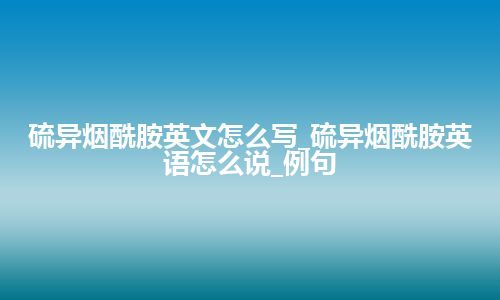 硫异烟酰胺英文怎么写_硫异烟酰胺英语怎么说_例句